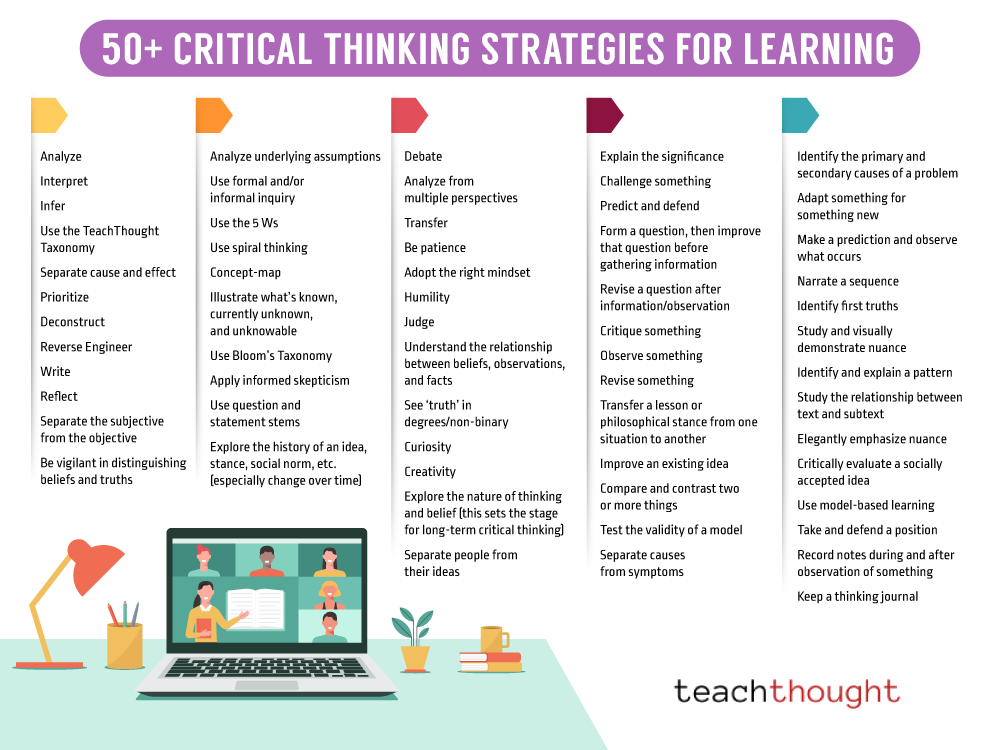 50+ CRITICAL THINKING STRATEGIES FOR LEARNING

Analyze

Interpret

Infer

Use the TeachThought Taxonomy

Separate cause and effect

Prioritize

Deconstruct

Reverse Engineer

Write

Reflect

Separate the subjective from the objective

Be vigilant in distinguishing beliefs and truths

Analyze underlying assumptions

Use formal and/or informal inquiry

Use the 5 Ws

Use spiral thinking

Concept-map

Illustrate what's known, currently unknown, and unknowable

Use Bloom's Taxonomy

Apply informed skepticism

Use question and statement stems

Explore the history of an idea, stance, social norm, etc. (especially change over time)

Debate

Analyze from multiple perspectives

Transfer

Be patience

Adopt the right mindset

Humility

Judge

Understand the relationship between beliefs, observations, and facts

See 'truth' in degrees/non-binary

Curiosity

Creativity

Explore the nature of thinking and belief (this sets the stage for long-term critical thinking)

Separate people from their ideas

Explain the significance

Challenge something

Predict and defend

Form a question, then improve that question before gathering information

Revise a question after information/observation

Critique something

Observe something

Revise something

Transfer a lesson or philosophical stance from one situation to another

Improve an existing idea

Compare and contrast two or more things

Test the validity of a model

Separate causes from symptoms

Identify the primary and secondary causes of a problem

Adapt something for something new

Make a prediction and observe what occurs

Narrate a sequence

Identify first truths

Study and visually demonstrate nuance

Identify and explain a pattern

Study the relationship between text and subtext

Elegantly emphasize nuance

Critically evaluate a socially accepted idea

Use model-based learning

Take and defend a position

Record notes during and after observation of something

Keep a thinking journal

teachthought